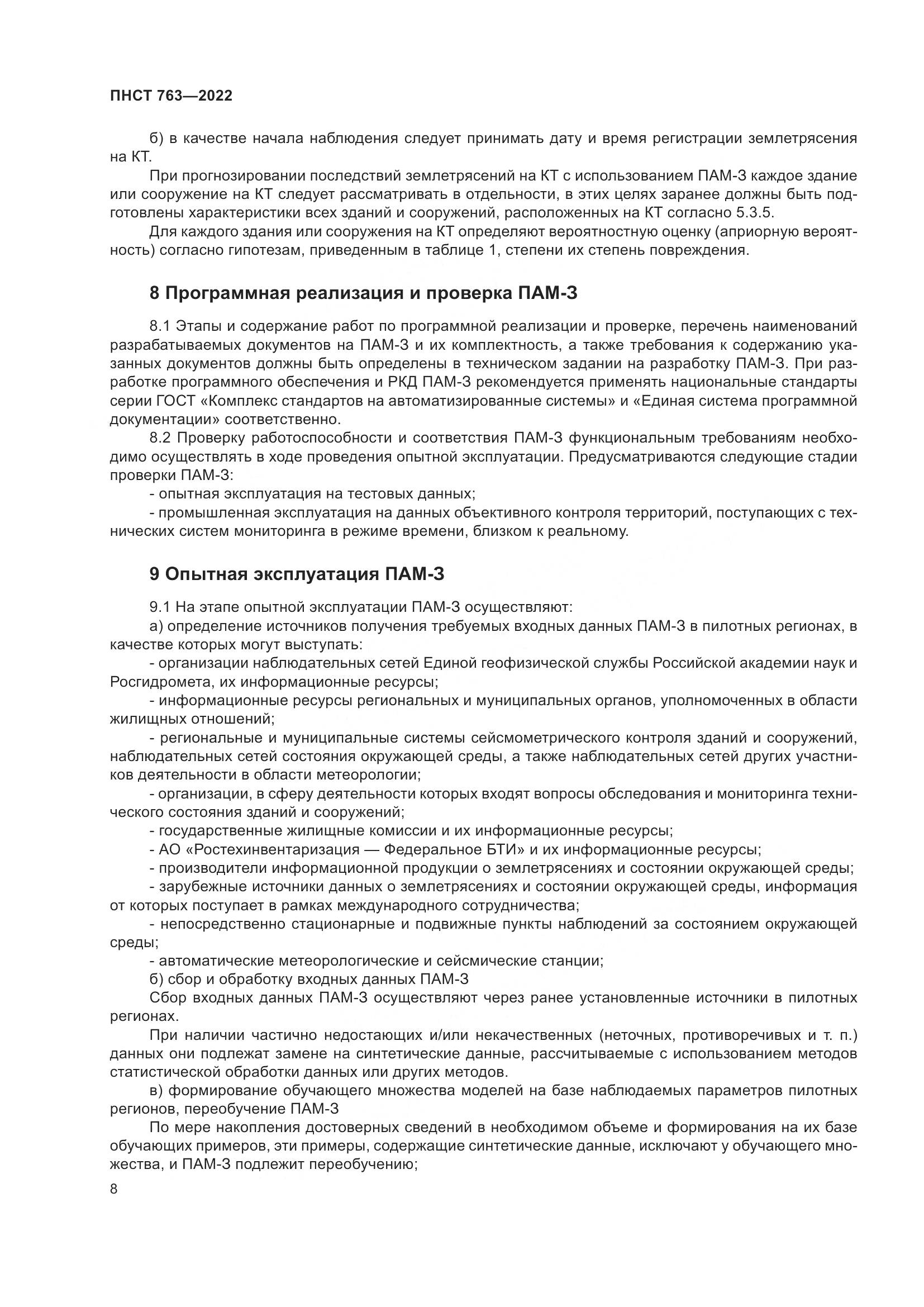 ПНСТ 763—2022

б) в качестве начала наблюдения следует принимать дату и время регистрации землетрясения на КТ.

При прогнозировании последствий землетрясений на КТ с использованием ПАМ-З каждое здание или сооружение на КТ следует рассматривать в отдельности, в этих целях заранее должны быть подготовлены характеристики всех зданий и сооружений, расположенных на КТ согласно 5.3.5.

Для каждого здания или сооружения на КТ определяют вероятностную оценку (априорную вероятность) согласно гипотезам, приведенным в таблице 1, степени их степень повреждения.

8 Программная реализация и проверка ПАМ-З

8.1 Этапы и содержание работ по программной реализации и проверке, перечень наименований разрабатываемых документов на ПАМ-З и их комплектность, а также требования к содержанию указанных документов должны быть определены в техническом задании на разработку ПАМ-З. При разработке программного обеспечения и РКД ПАМ-З рекомендуется применять национальные стандарты серии ГОСТ «Комплекс стандартов на автоматизированные системы» и «Единая система программной документации» соответственно.

8.2 Проверку работоспособности и соответствия ПАМ-З функциональным требованиям необходимо осуществлять в ходе проведения опытной эксплуатации. Предусматриваются следующие стадии проверки ПАМ-З:

- опытная эксплуатация на тестовых данных;

- промышленная эксплуатация на данных объективного контроля территорий, поступающих с технических систем мониторинга в режиме времени, близком к реальному.

9 Опытная эксплуатация ПАМ-З

9.1 На этапе опытной эксплуатации ПАМ-З осуществляют:

а) определение источников получения требуемых входных данных ПАМ-З в пилотных регионах, в качестве которых могут выступать:

- организации наблюдательных сетей Единой геофизической службы Российской академии наук и Росгидромета, их информационные ресурсы;

- информационные ресурсы региональных и муниципальных органов, уполномоченных в области жилищных отношений;

- региональные и муниципальные системы сейсмометрического контроля зданий и сооружений, наблюдательных сетей состояния окружающей среды, а также наблюдательных сетей других участников деятельности в области метеорологии;

- организации, в сферу деятельности которых входят вопросы обследования и мониторинга технического состояния зданий и сооружений;

- государственные жилищные комиссии и их информационные ресурсы;

- АО «Ростехинвентаризация — Федеральное БТИ» и их информационные ресурсы;

- производители информационной продукции о землетрясениях и состоянии окружающей среды;

- зарубежные источники данных о землетрясениях и состоянии окружающей среды, информация от которых поступает в рамках международного сотрудничества;

- непосредственно стационарные и подвижные пункты наблюдений за состоянием окружающей среды;

- автоматические метеорологические и сейсмические станции;

б) сбор и обработку входных данных ПАМ-З

Сбор входных данных ПАМ-З осуществляют через ранее установленные источники в пилотных регионах.

При наличии частично недостающих и/или некачественных (неточных, противоречивых и т. п.) данных они подлежат замене на синтетические данные, рассчитываемые с использованием методов статистической обработки данных или других методов.

в) формирование обучающего множества моделей на базе наблюдаемых параметров пилотных регионов, переобучение ПАМ-З

По мере накопления достоверных сведений в необходимом объеме и формирования на их базе обучающих примеров, эти примеры, содержащие синтетические данные, исключают у обучающего множества, и ПАМ-З подлежит переобучению;

8